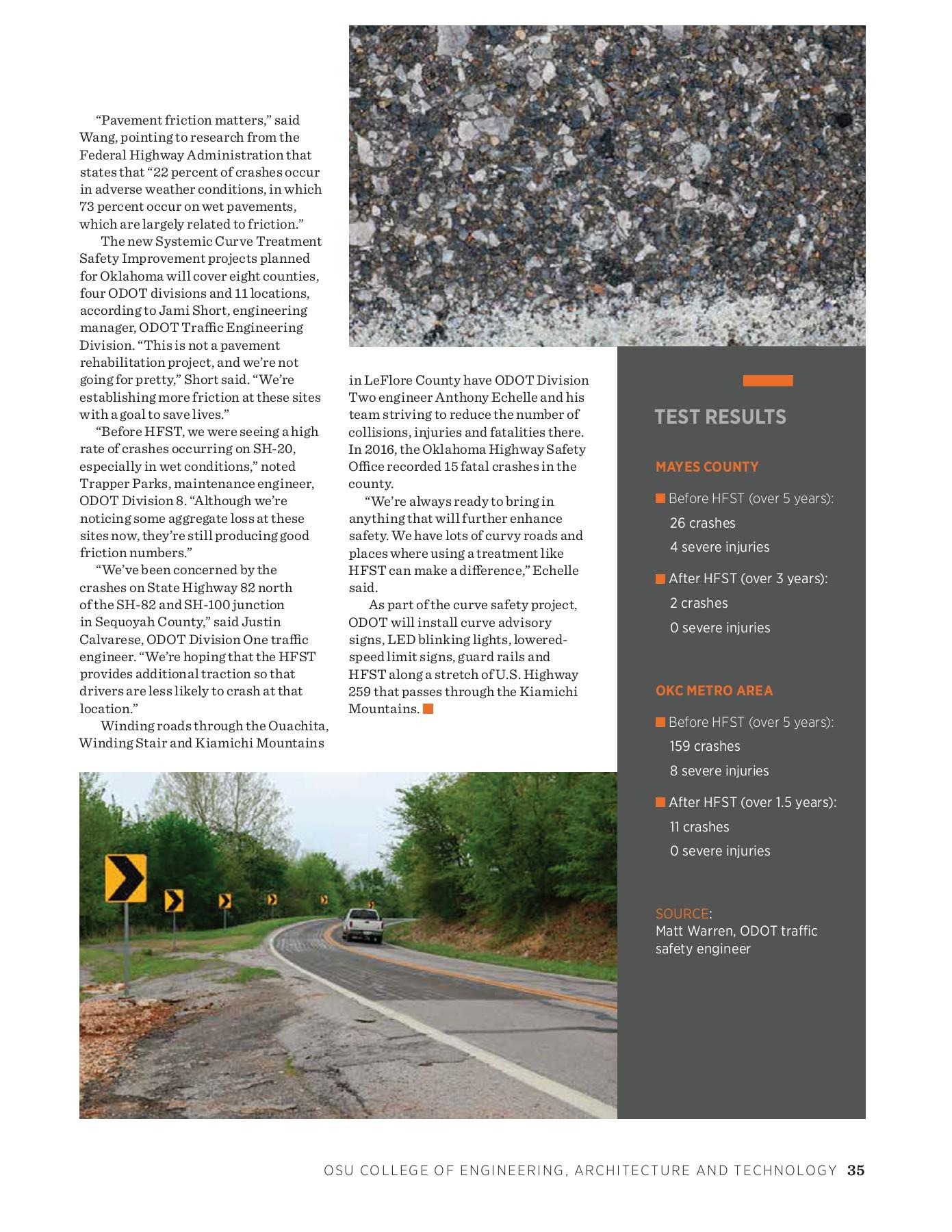 “Pavement friction matters,” said Wang, pointing to research from the Federal Highway Administration that states that “22 percent of crashes occur in adverse weather conditions, in which 73 percent occur on wet pavements, which are largely related to friction.”

The new Systemic Curve Treatment Safety Improvement projects planned for Oklahoma will cover eight counties, four ODOT divisions and 11 locations, according to Jami Short, engineering manager, ODOT Traffic Engineering Division. “This is not a pavement rehabilitation project, and we’re not going for pretty,” Short said. “We’re establishing more friction at these sites with a goal to save lives.”

“Before HFST, we were seeing a high rate of crashes occurring on SH-20, especially in wet conditions,” noted Trapper Parks, maintenance engineer, ODOT Division 8. “Although we’re noticing some aggregate loss at these sites now, they’re still producing good friction numbers.”

“We’ve been concerned by the crashes on State Highway 82 north of the SH-82 and SH-100 junction in Sequoyah County,” said Justin Calvarese, ODOT Division One traffic engineer. “We’re hoping that the HFST provides additional traction so that drivers are less likely to crash at that location.”

Winding roads through the Ouachita, Winding Stair and Kiamichi Mountains in LeFlore County have ODOT Division Two engineer Anthony Echelle and his team striving to reduce the number of collisions, injuries and fatalities there. In 2016, the Oklahoma Highway Safety Office recorded 15 fatal crashes in the county.

“We’re always ready to bring in anything that will further enhance safety. We have lots of curvy roads and places where using a treatment like HFST can make a difference,” Echelle said.

As part of the curve safety project, ODOT will install curve advisory signs, LED blinking lights, lowered-speed limit signs, guard rails and HFST along a stretch of U.S. Highway 259 that passes through the Kiamichi Mountains.

TEST RESULTS

MAYES COUNTY

Before HFST (over 5 years):
26 crashes
4 severe injuries

After HFST (over 3 years):
2 crashes
0 severe injuries

OKC METRO AREA

Before HFST (over 5 years):
159 crashes
8 severe injuries

After HFST (over 1.5 years):
11 crashes
0 severe injuries

SOURCE:
Matt Warren, ODOT traffic safety engineer

OSU COLLEGE OF ENGINEERING, ARCHITECTURE AND TECHNOLOGY 35